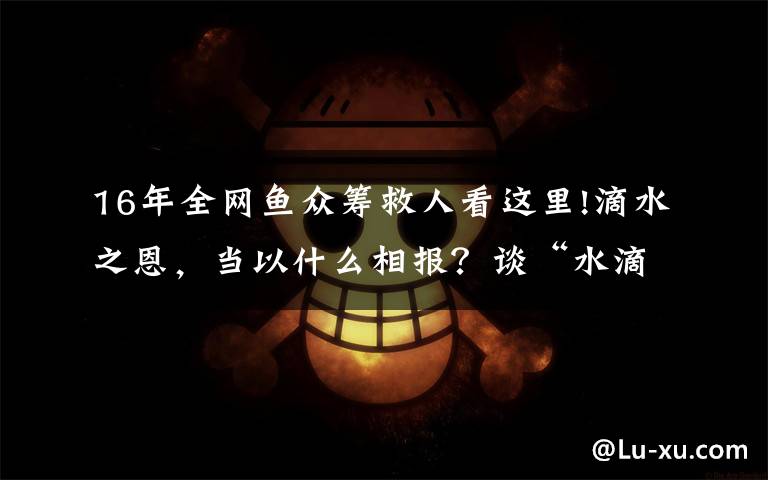 16年全网鱼众筹救人看这里!滴水之恩，当以什么相报？谈“水滴

@Lu-xu.com